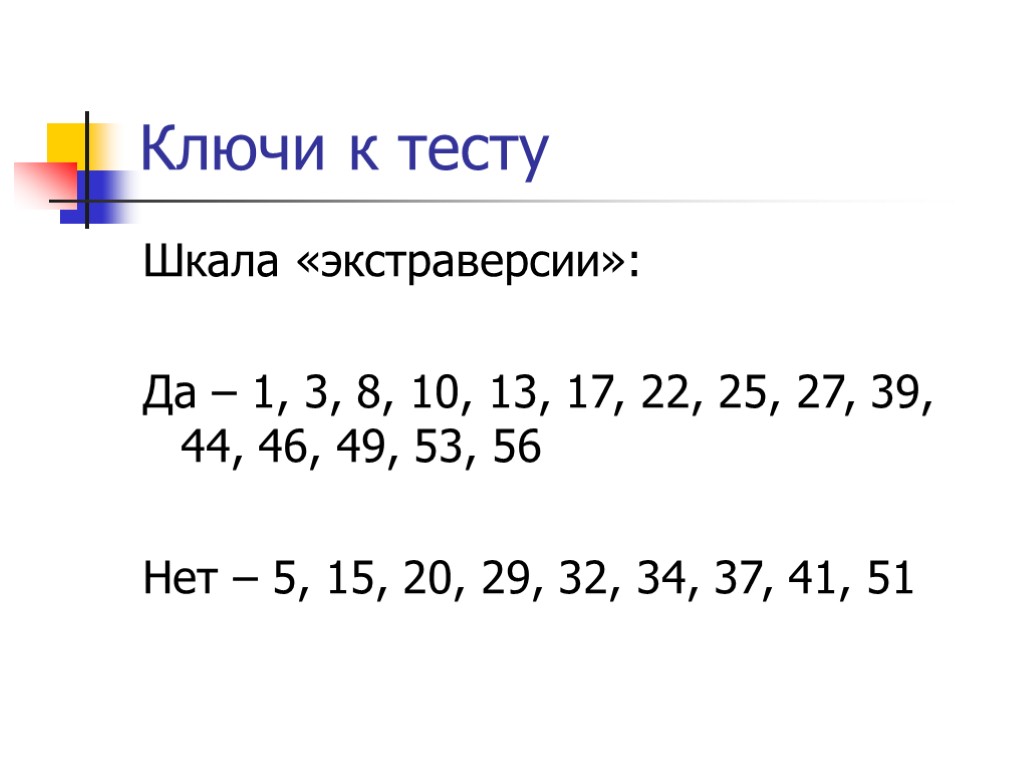 Ключи к тесту

Шкала «экстраверсии»:

Да – 1, 3, 8, 10, 13, 17, 22, 25, 27, 39, 44, 46, 49, 53, 56

Нет – 5, 15, 20, 29, 32, 34, 37, 41, 51